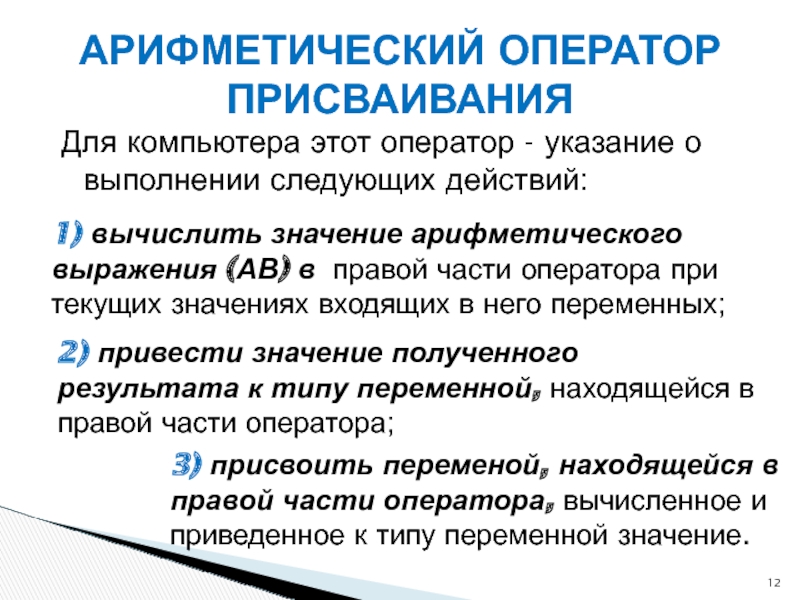 АРИФМЕТИЧЕСКИЙ ОПЕРАТОР ПРИСВАИВАНИЯ

Для компьютера этот оператор - указание о выполнении следующих действий:

1) вычислить значение арифметического выражения (АВ) в правой части оператора при текущих значениях входящих в него переменных;

2) привести значение полученного результата к типу переменной, находящейся в правой части оператора;

3) присвоить переменой, находящейся в правой части оператора, вычисленное и приведенное к типу переменной значение.

12